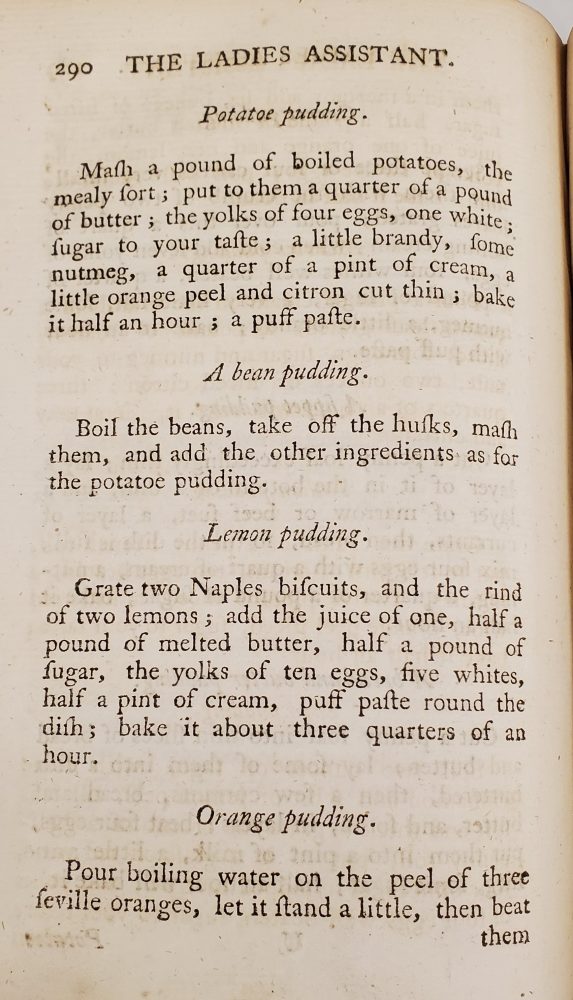 290 THE LADIES ASSISTANT.

Potatoe pudding.

Maſh a pound of boiled potatoes, the mealy ſort; put to them a quarter of a pound of butter; the yolks of four eggs, one white; ſugar to your taſte; a little brandy, ſome nutmeg, a quarter of a pint of cream, a little orange peel and citron cut thin; bake it half an hour; a puff paſte.

A bean pudding.

Boil the beans, take off the huſks, maſh them, and add the other ingredients as for the potatoe pudding.

Lemon pudding.

Grate two Naples biſcuits, and the rind of two lemons; add the juice of one, half a pound of melted butter, half a pound of ſugar, the yolks of ten eggs, five whites, half a pint of cream, puff paſte round the diſh; bake it about three quarters of an hour.

Orange pudding.

Pour boiling water on the peel of three ſeville oranges, let it ſtand a little, then beat them